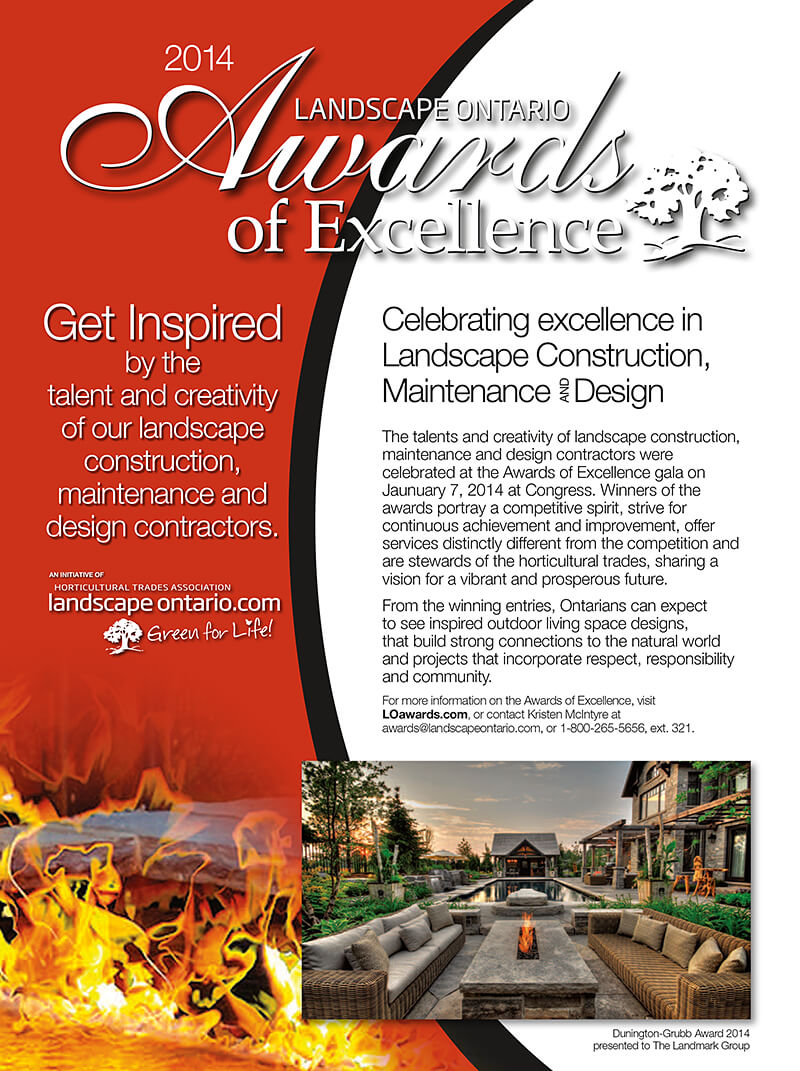 2014
LANDSCAPE ONTARIO
Awards
of Excellence

Get Inspired
by the
talent and creativity
of our landscape
construction,
maintenance and
design contractors.

AN INITIATIVE OF
HORTICULTURAL TRADES ASSOCIATION
landscape ontario.com
Green for Life!

Celebrating excellence in Landscape Construction, Maintenance AND Design

The talents and creativity of landscape construction, maintenance and design contractors were celebrated at the Awards of Excellence gala on Jaunuary 7, 2014 at Congress. Winners of the awards portray a competitive spirit, strive for continuous achievement and improvement, offer services distinctly different from the competition and are stewards of the horticultural trades, sharing a vision for a vibrant and prosperous future.

From the winning entries, Ontarians can expect to see inspired outdoor living space designs, that build strong connections to the natural world and projects that incorporate respect, responsibility and community.

For more information on the Awards of Excellence, visit LOawards.com, or contact Kristen McIntyre at awards@landscapeontario.com, or 1-800-265-5656, ext. 321.

Dunington-Grubb Award 2014
presented to The Landmark Group